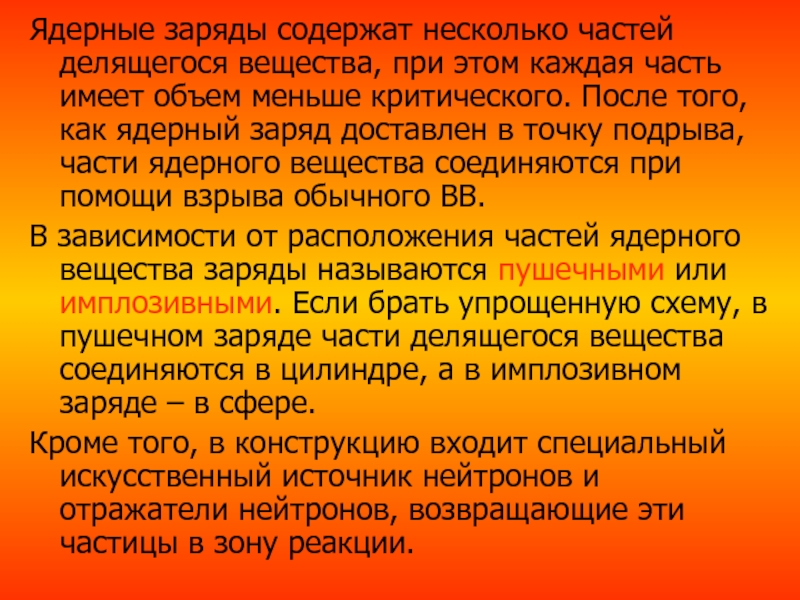 Ядерные заряды содержат несколько частей делящегося вещества, при этом каждая часть имеет объем меньше критического. После того, как ядерный заряд доставлен в точку подрыва, части ядерного вещества соединяются при помощи взрыва обычного ВВ.

В зависимости от расположения частей ядерного вещества заряды называются пушечными или имплозивными. Если брать упрощенную схему, в пушечном заряде части делящегося вещества соединяются в цилиндре, а в имплозивном заряде – в сфере.

Кроме того, в конструкцию входит специальный искусственный источник нейтронов и отражатели нейтронов, возвращающие эти частицы в зону реакции.